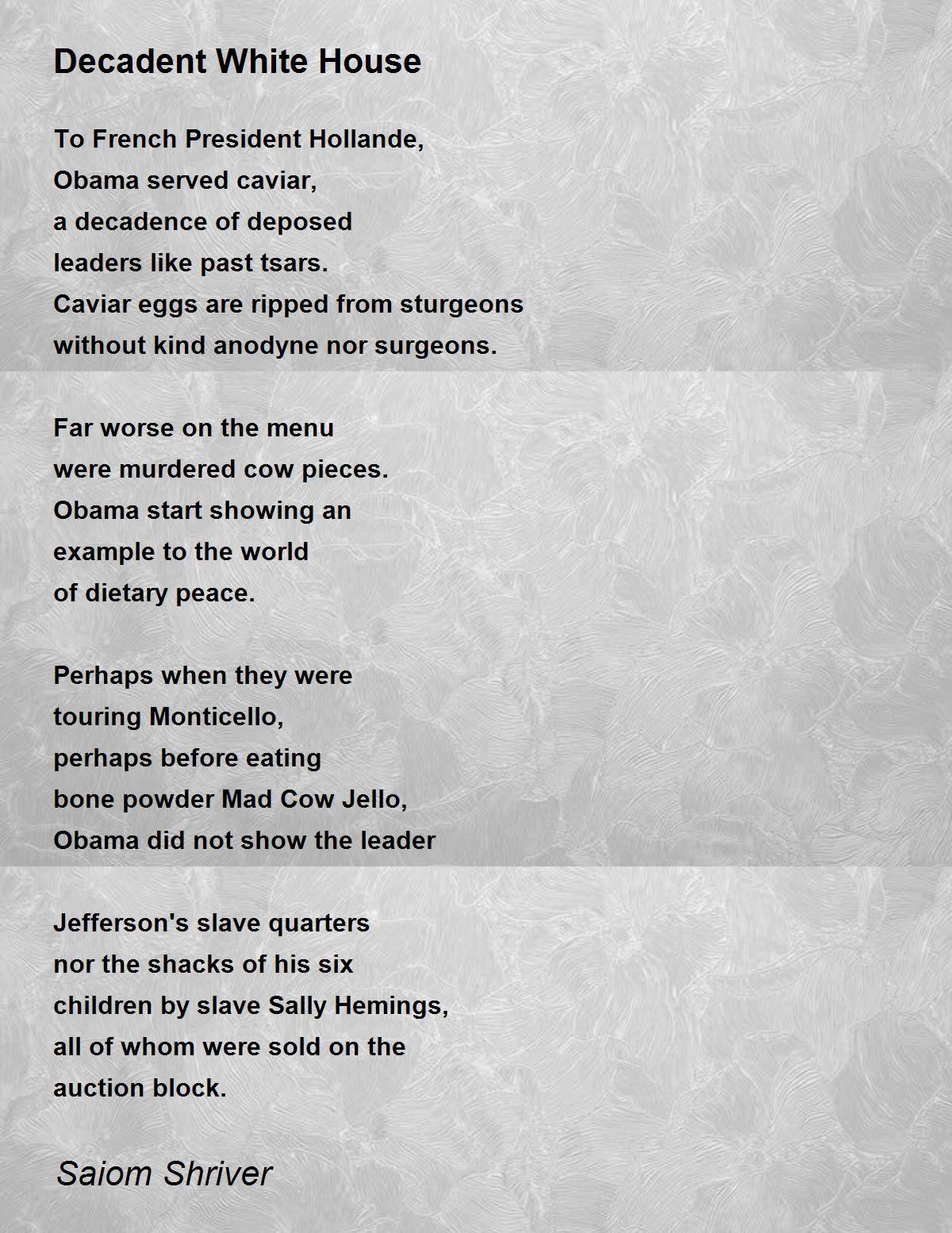 Decadent White House

To French President Hollande,
Obama served caviar,
a decadence of deposed
leaders like past tsars.
Caviar eggs are ripped from sturgeons
without kind anodyne nor surgeons.

Far worse on the menu
were murdered cow pieces.
Obama start showing an
example to the world
of dietary peace.

Perhaps when they were
touring Monticello,
perhaps before eating
bone powder Mad Cow Jello,
Obama did not show the leader

Jefferson's slave quarters
nor the shacks of his six
children by slave Sally Hemings,
all of whom were sold on the
auction block.

Saiom Shriver